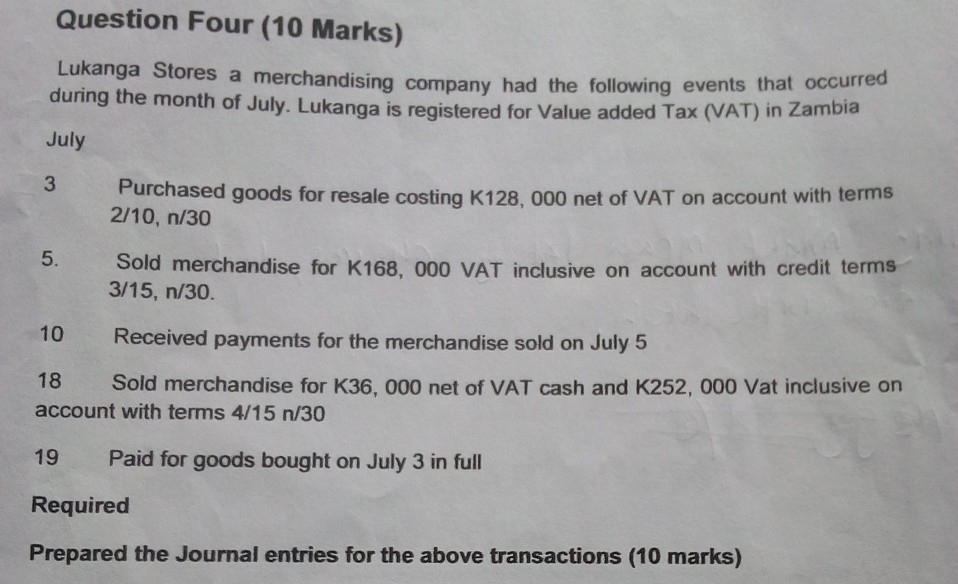 Question Four (10 Marks)

Lukanga Stores a merchandising company had the following events that occurred during the month of July. Lukanga is registered for Value added Tax (VAT) in Zambia

July

3 Purchased goods for resale costing K128, 000 net of VAT on account with terms 2/10, n/30

5. Sold merchandise for K168, 000 VAT inclusive on account with credit terms 3/15, n/30.

10 Received payments for the merchandise sold on July 5

18 Sold merchandise for K36, 000 net of VAT cash and K252, 000 Vat inclusive on account with terms 4/15 n/30

19 Paid for goods bought on July 3 in full

Required

Prepared the Journal entries for the above transactions (10 marks)